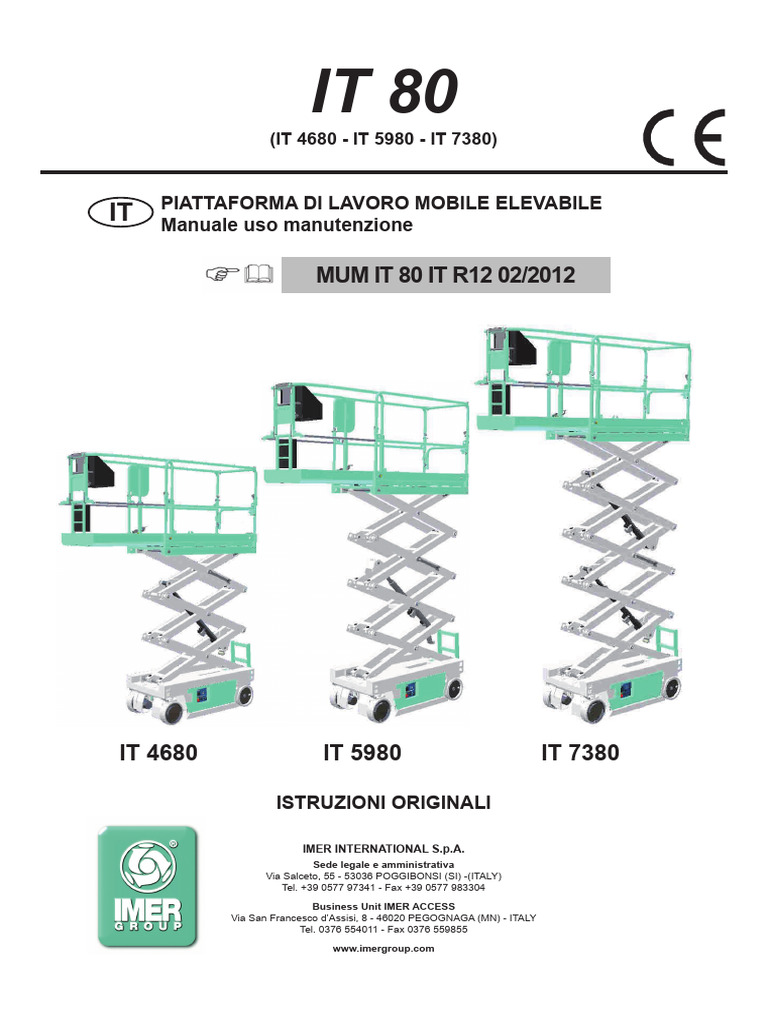 IT 80

(IT 4680 - IT 5980 - IT 7380)

CE

IT

PIATTAFORMA DI LAVORO MOBILE ELEVABILE
Manuale uso manutenzione

MUM IT 80 IT R12 02/2012

IT 4680

IT 5980

IT 7380

ISTRUZIONI ORIGINALI

IMER
GROUP

IMER INTERNATIONAL S.p.A.

Sede legale e amministrativa
Via Salceto, 55 - 53036 POGGIBONSI (SI) -(ITALY)
Tel. +39 0577 97341 - Fax +39 0577 983304

Business Unit IMER ACCESS
Via San Francesco d'Assisi, 8 - 46020 PEGOGNAGA (MN) - ITALY
Tel. 0376 554011 - Fax 0376 559855

www.imergroup.com